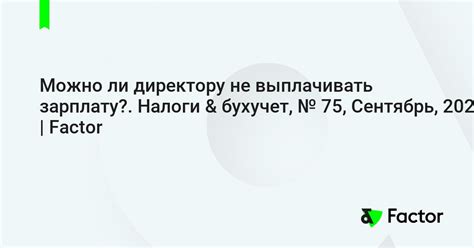 Можно ли директору не выплачивать зарплату?. Налоги & бухучет, № 75, Сентябрь, 202
| Factor

Factor